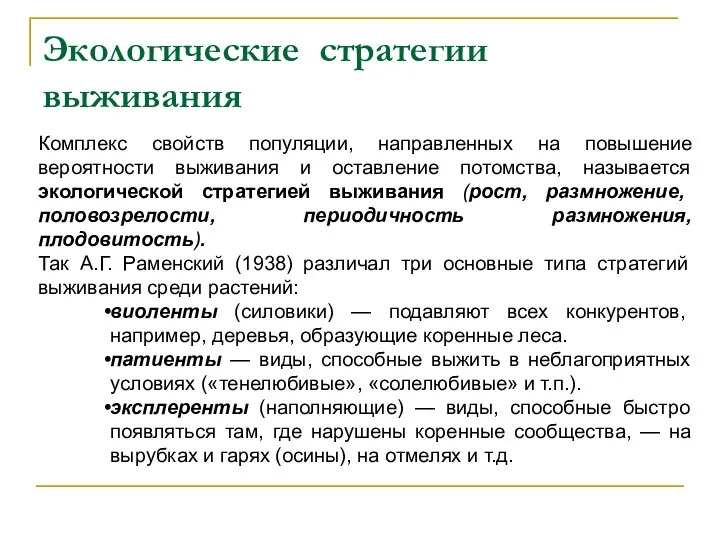 Экологические стратегии выживания

Комплекс свойств популяции, направленных на повышение вероятности выживания и оставление потомства, называется экологической стратегией выживания (рост, размножение, половозрелости, периодичность размножения, плодовитость).
Так А.Г. Раменский (1938) различал три основные типа стратегий выживания среди растений:

•виоленты (силовики) — подавляют всех конкурентов, например, деревья, образующие коренные леса.

•патиенты — виды, способные выжить в неблагоприятных условиях («тенелюбивые», «солелюбивые» и т.п.).

•эксплеренты (наполняющие) — виды, способные быстро появляться там, где нарушены коренные сообщества, — на вырубках и гарях (осины), на отмелях и т.д.